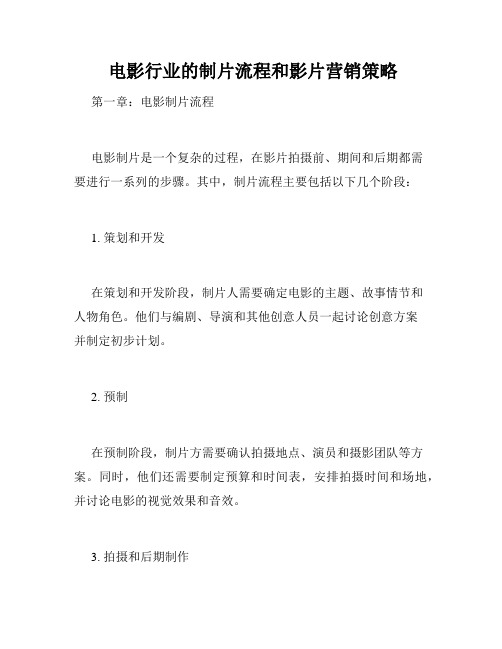 电影行业的制片流程和影片营销策略

第一章：电影制片流程

电影制片是一个复杂的过程，在影片拍摄前、期间和后期都需要进行一系列的步骤。其中，制片流程主要包括以下几个阶段：

1. 策划和开发

在策划和开发阶段，制片人需要确定电影的主题、故事情节和人物角色。他们与编剧、导演和其他创意人员一起讨论创意方案并制定初步计划。

2. 预制

在预制阶段，制片方需要确认拍摄地点、演员和摄影团队等方案。同时，他们还需要制定预算和时间表，安排拍摄时间和场地，并讨论电影的视觉效果和音效。

3. 拍摄和后期制作